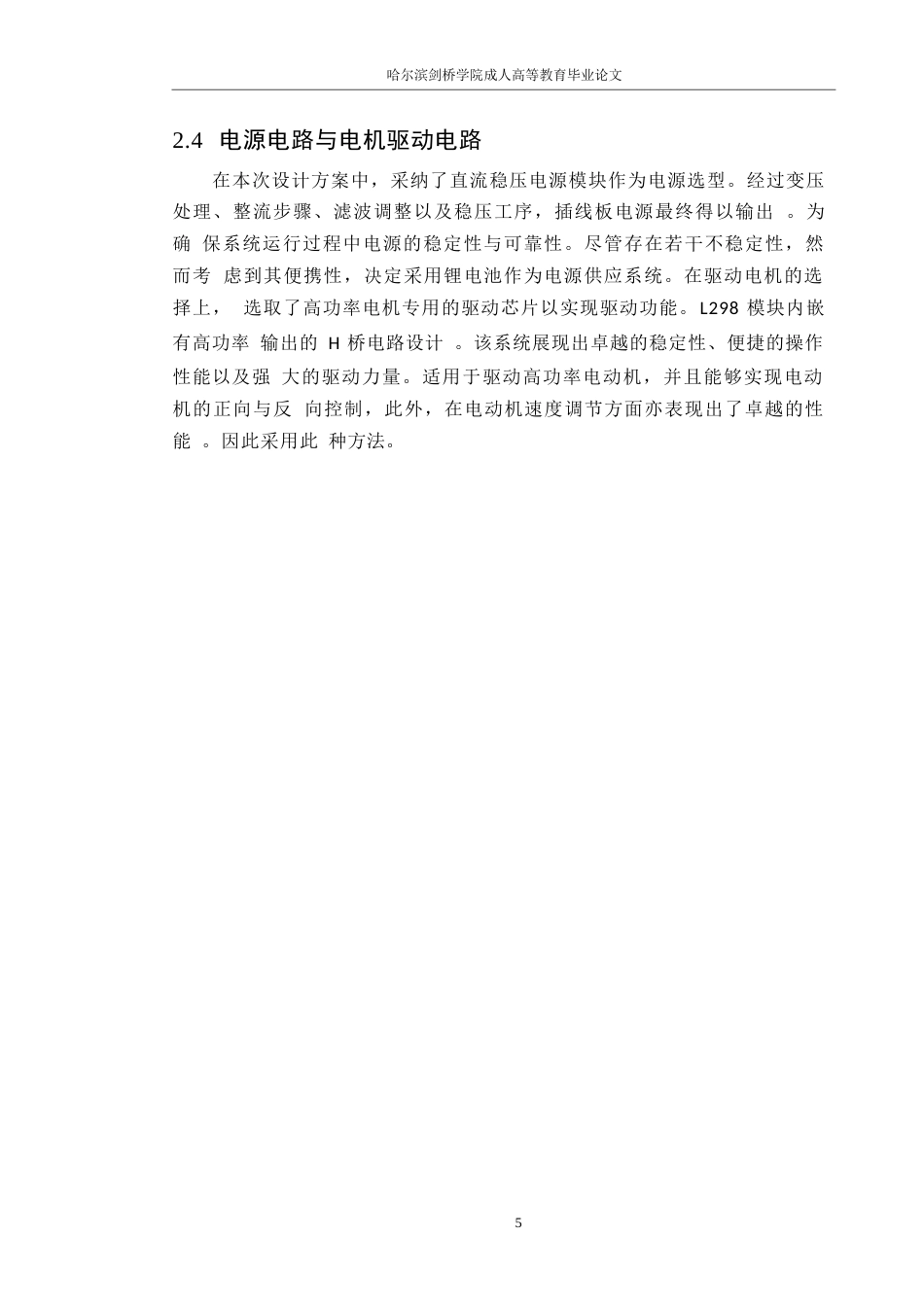 哈尔滨剑桥学院成人高等教育毕业论文

2.4 电源电路与电机驱动电路

在本次设计方案中，采纳了直流稳压电源模块作为电源选型。经过变压处理、整流步骤、滤波调整以及稳压工序，插线板电源最终得以输出 。为确 保系统运行过程中电源的稳定性与可靠性。尽管存在若干不稳定性，然而考 虑到其便携性，决定采用锂电池作为电源供应系统。在驱动电机的选择上， 选取了高功率电机专用的驱动芯片以实现驱动功能。L298 模块内嵌有高功率 输出的 H 桥电路设计 。该系统展现出卓越的稳定性、便捷的操作性能以及强 大的驱动力量。适用于驱动高功率电动机，并且能够实现电动机的正向与反 向控制，此外，在电动机速度调节方面亦表现出了卓越的性能 。因此采用此 种方法。

5